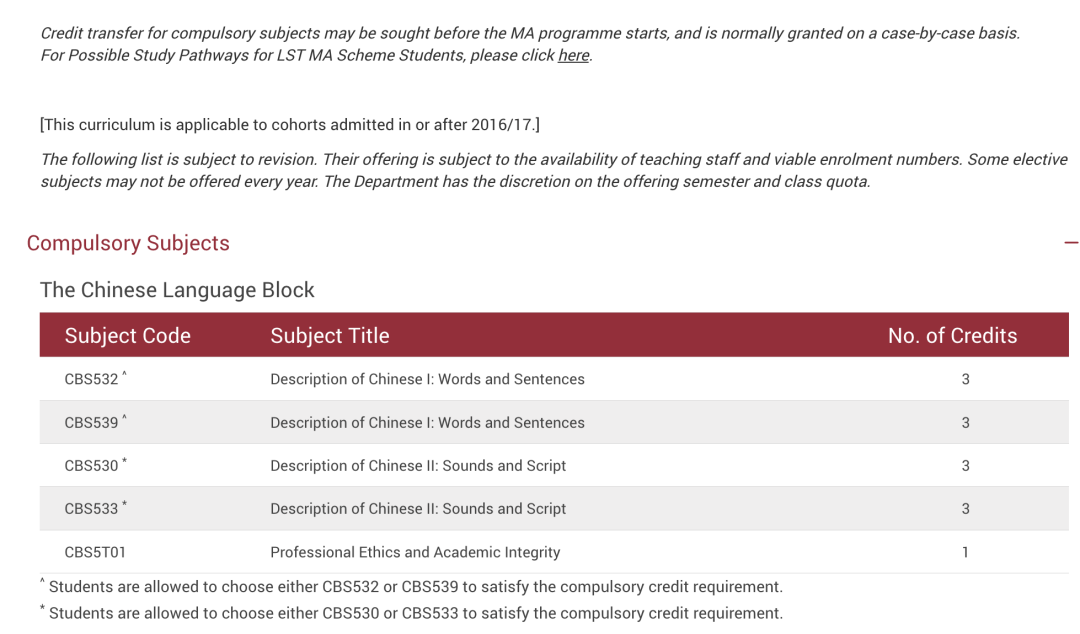 Credit transfer for compulsory subjects may be sought before the MA programme starts, and is normally granted on a case-by-case basis. For Possible Study Pathways for LST MA Scheme Students, please click here.

[This curriculum is applicable to cohorts admitted in or after 2016/17.]

The following list is subject to revision. Their offering is subject to the availability of teaching staff and viable enrolment numbers. Some elective subjects may not be offered every year. The Department has the discretion on the offering semester and class quota.

Compulsory Subjects

—

The Chinese Language Block

| Subject Code | Subject Title | No. of Credits |
|---|---|---|
| CBS532 ^ | Description of Chinese I: Words and Sentences | 3 |
| CBS539 ^ | Description of Chinese I: Words and Sentences | 3 |
| CBS530 * | Description of Chinese II: Sounds and Script | 3 |
| CBS533 * | Description of Chinese II: Sounds and Script | 3 |
| CBS5T01 | Professional Ethics and Academic Integrity | 1 |

^ Students are allowed to choose either CBS532 or CBS539 to satisfy the compulsory credit requirement.

* Students are allowed to choose either CBS530 or CBS533 to satisfy the compulsory credit requirement.